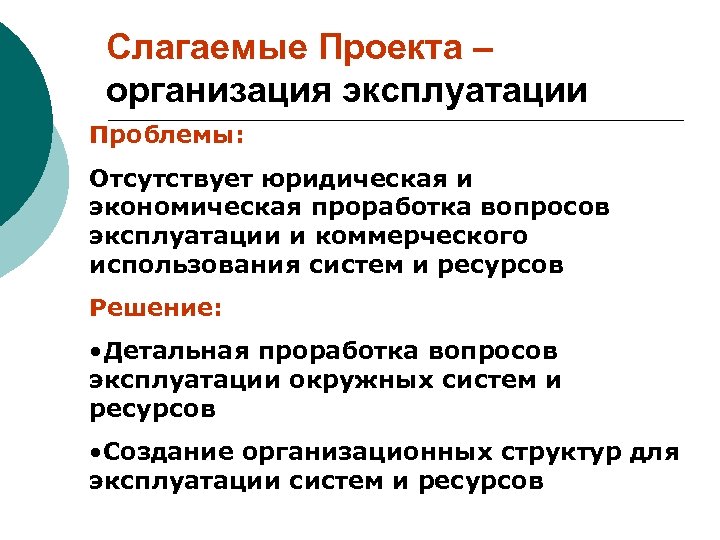 Слагаемые Проекта – организация эксплуатации

Проблемы:

Отсутствует юридическая и экономическая проработка вопросов эксплуатации и коммерческого использования систем и ресурсов

Решение:

•Детальная проработка вопросов эксплуатации окружных систем и ресурсов

•Создание организационных структур для эксплуатации систем и ресурсов